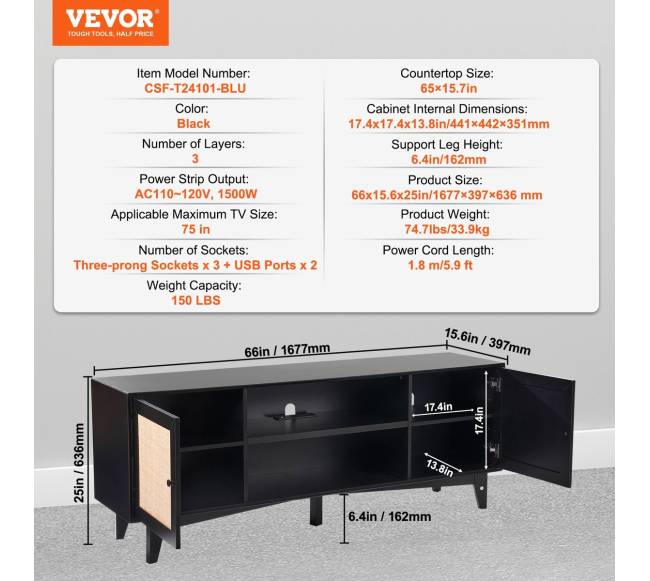 VEVOR
TOUGH TOOLS, HALF PRICE

Item Model Number:
CSF-T24101-BLU

Color:
Black

Number of Layers:
3

Power Strip Output:
AC110~120V, 1500W

Applicable Maximum TV Size:
75 in

Number of Sockets:
Three-prong Sockets x 3 + USB Ports x 2

Weight Capacity:
150 LBS

Countertop Size:
65×15.7in

Cabinet Internal Dimensions:
17.4x17.4x13.8in/441×442×351mm

Support Leg Height:
6.4in/162mm

Product Size:
66x15.6x25in/1677×397×636 mm

Product Weight:
74.7lbs/33.9kg

Power Cord Length:
1.8 m/5.9 ft

66in / 1677mm
15.6in / 397mm
17.4in
17.4in
13.8in
25in / 636mm
6.4in / 162mm